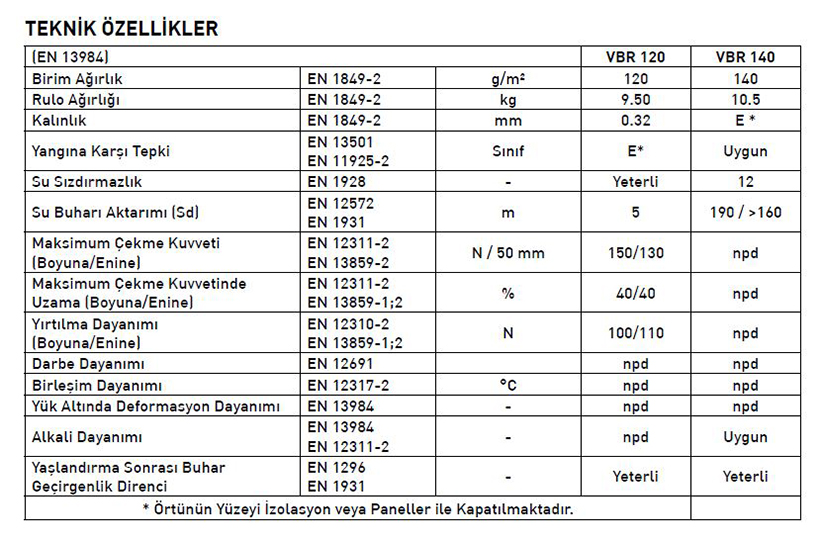 TEKNİK ÖZELLİKLER

| (EN 13984) | | | VBR 120 | VBR 140 |
|---|---|---|---|---|
| Birim Ağırlık | EN 1849-2 | g/m² | 120 | 140 |
| Rulo Ağırlığı | EN 1849-2 | kg | 9.50 | 10.5 |
| Kalınlık | EN 1849-2 | mm | 0.32 | E * |
| Yangına Karşı Tepki | EN 13501 EN 11925-2 | Sınıf | E* | Uygun |
| Su Sızdırmazlık | EN 1928 | - | Yeterli | 12 |
| Su Buharı Aktarımı (Sd) | EN 12572 EN 1931 | m | 5 | 190 / >160 |
| Maksimum Çekme Kuvveti (Boyuna/Enine) | EN 12311-2 EN 13859-2 | N / 50 mm | 150/130 | npd |
| Maksimum Çekme Kuvvetinde Uzama (Boyuna/Enine) | EN 12311-2 EN 13859-1;2 | % | 40/40 | npd |
| Yırtılma Dayanımı (Boyuna/Enine) | EN 12310-2 EN 13859-1;2 | N | 100/110 | npd |
| Darbe Dayanımı | EN 12691 | | npd | npd |
| Birleşim Dayanımı | EN 12317-2 | °C | npd | npd |
| Yük Altında Deformasyon Dayanımı | EN 13984 | - | npd | npd |
| Alkali Dayanımı | EN 13984 EN 12311-2 | - | npd | Uygun |
| Yaşlandırma Sonrası Buhar Geçirgenlik Direnci | EN 1296 EN 1931 | - | Yeterli | Yeterli |
| * Örtünün Yüzeyi İzolasyon veya Paneller ile Kapatılmaktadır. | | | | |